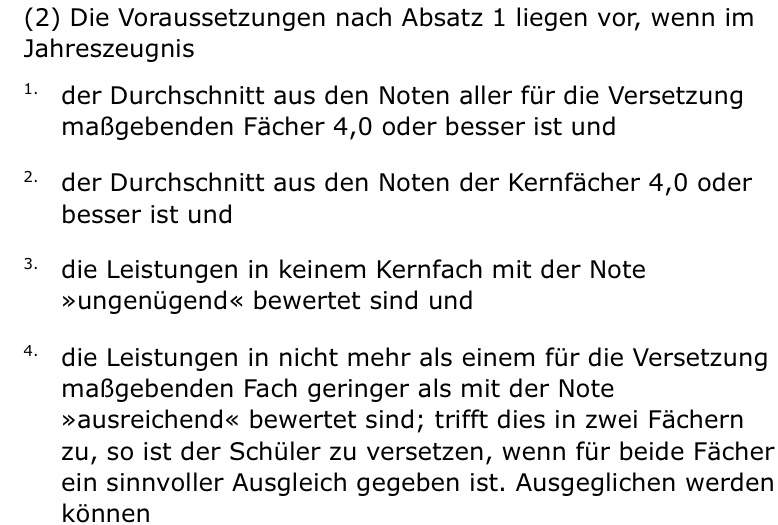 (2) Die Voraussetzungen nach Absatz 1 liegen vor, wenn im Jahreszeugnis

1. der Durchschnitt aus den Noten aller für die Versetzung maßgebenden Fächer 4,0 oder besser ist und

2. der Durchschnitt aus den Noten der Kernfächer 4,0 oder besser ist und

3. die Leistungen in keinem Kernfach mit der Note »ungenügend« bewertet sind und

4. die Leistungen in nicht mehr als einem für die Versetzung maßgebenden Fach geringer als mit der Note »ausreichend« bewertet sind; trifft dies in zwei Fächern zu, so ist der Schüler zu versetzen, wenn für beide Fächer ein sinnvoller Ausgleich gegeben ist. Ausgeglichen werden können